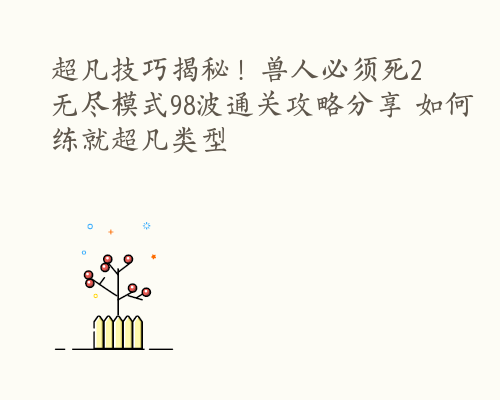 超凡技巧揭秘！兽人必须死2无尽模式98波通关攻略分享 如何练就超凡类型